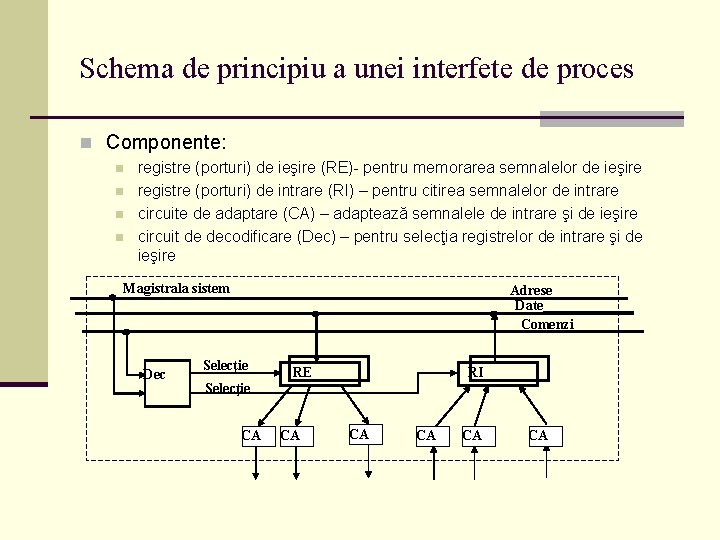 Schema de principiu a unei interfete de proces

Componente:

registre (porturi) de ieşire (RE)- pentru memorarea semnalelor de ieşire

registre (porturi) de intrare (RI) – pentru citirea semnalelor de intrare

circuite de adaptare (CA) – adaptează semnalele de intrare şi de ieşire

circuit de decodificare (Dec) – pentru selecţia registrelor de intrare şi de ieşire

Magistrala sistem
Adrese
Date
Comenzi
Dec
Selecţie
Selecţie
RE
RI
CA
CA
CA
CA
CA
CA